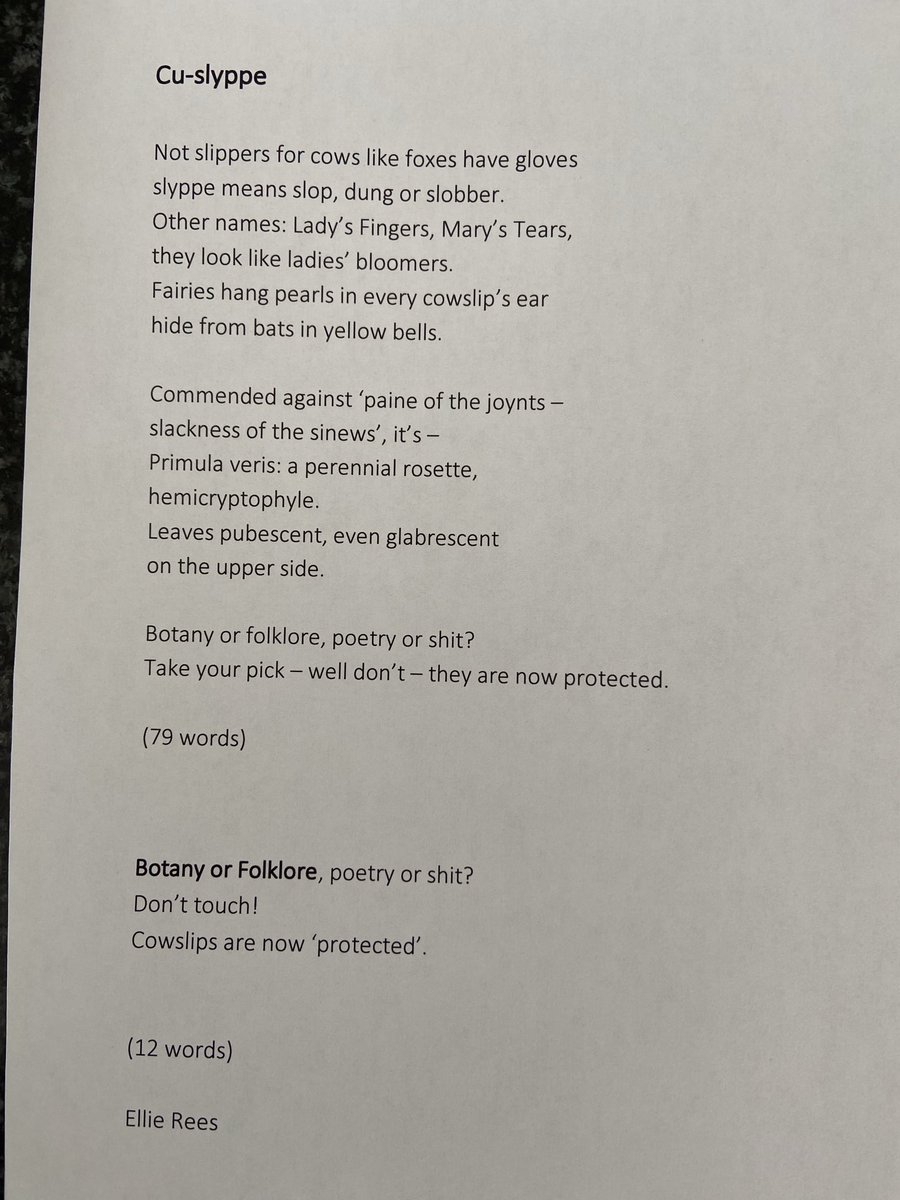 Cu-slyppe

Not slippers for cows like foxes have gloves
slyppe means slop, dung or slobber.
Other names: Lady's Fingers, Mary's Tears,
they look like ladies' bloomers.
Fairies hang pearls in every cowslip's ear
hide from bats in yellow bells.

Commended against 'paine of the joynts –
slackness of the sinews', it's –
Primula veris: a perennial rosette,
hemicryptophyle.
Leaves pubescent, even glabrescent
on the upper side.

Botany or folklore, poetry or shit?
Take your pick – well don't – they are now protected.

(79 words)

Botany or Folklore, poetry or shit?
Don't touch!
Cowslips are now 'protected'.

(12 words)

Ellie Rees